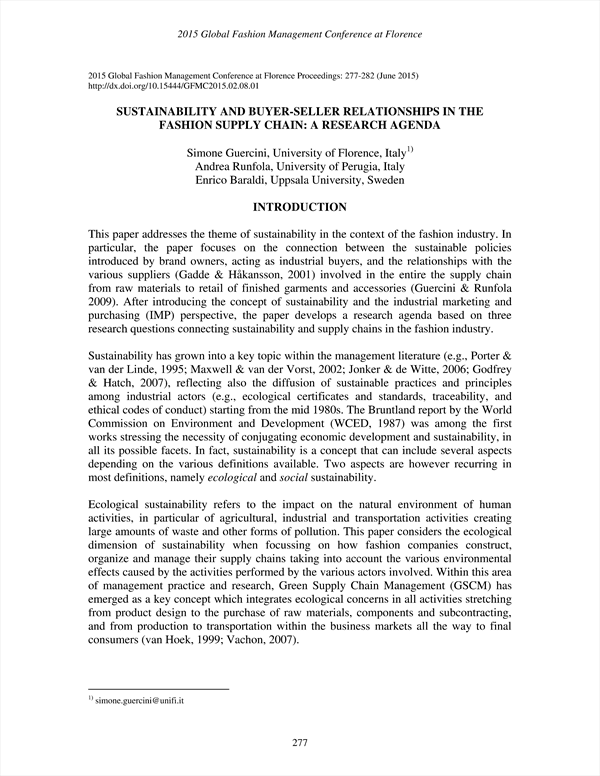 2015 Global Fashion Management Conference at Florence

2015 Global Fashion Management Conference at Florence Proceedings: 277-282 (June 2015)
http://dx.doi.org/10.15444/GFMC2015.02.08.01

SUSTAINABILITY AND BUYER-SELLER RELATIONSHIPS IN THE FASHION SUPPLY CHAIN: A RESEARCH AGENDA

Simone Guercini, University of Florence, Italy$^{1)}$
Andrea Runfola, University of Perugia, Italy
Enrico Baraldi, Uppsala University, Sweden

INTRODUCTION

This paper addresses the theme of sustainability in the context of the fashion industry. In particular, the paper focuses on the connection between the sustainable policies introduced by brand owners, acting as industrial buyers, and the relationships with the various suppliers (Gadde & Håkansson, 2001) involved in the entire the supply chain from raw materials to retail of finished garments and accessories (Guercini & Runfola 2009). After introducing the concept of sustainability and the industrial marketing and purchasing (IMP) perspective, the paper develops a research agenda based on three research questions connecting sustainability and supply chains in the fashion industry.

Sustainability has grown into a key topic within the management literature (e.g., Porter & van der Linde, 1995; Maxwell & van der Vorst, 2002; Jonker & de Witte, 2006; Godfrey & Hatch, 2007), reflecting also the diffusion of sustainable practices and principles among industrial actors (e.g., ecological certificates and standards, traceability, and ethical codes of conduct) starting from the mid 1980s. The Bruntland report by the World Commission on Environment and Development (WCED, 1987) was among the first works stressing the necessity of conjugating economic development and sustainability, in all its possible facets. In fact, sustainability is a concept that can include several aspects depending on the various definitions available. Two aspects are however recurring in most definitions, namely ecological and social sustainability.

Ecological sustainability refers to the impact on the natural environment of human activities, in particular of agricultural, industrial and transportation activities creating large amounts of waste and other forms of pollution. This paper considers the ecological dimension of sustainability when focussing on how fashion companies construct, organize and manage their supply chains taking into account the various environmental effects caused by the activities performed by the various actors involved. Within this area of management practice and research, Green Supply Chain Management (GSCM) has emerged as a key concept which integrates ecological concerns in all activities stretching from product design to the purchase of raw materials, components and subcontracting, and from production to transportation within the business markets all the way to final consumers (van Hoek, 1999; Vachon, 2007).

$^{1)}$ simone.guercini@unifi.it

277